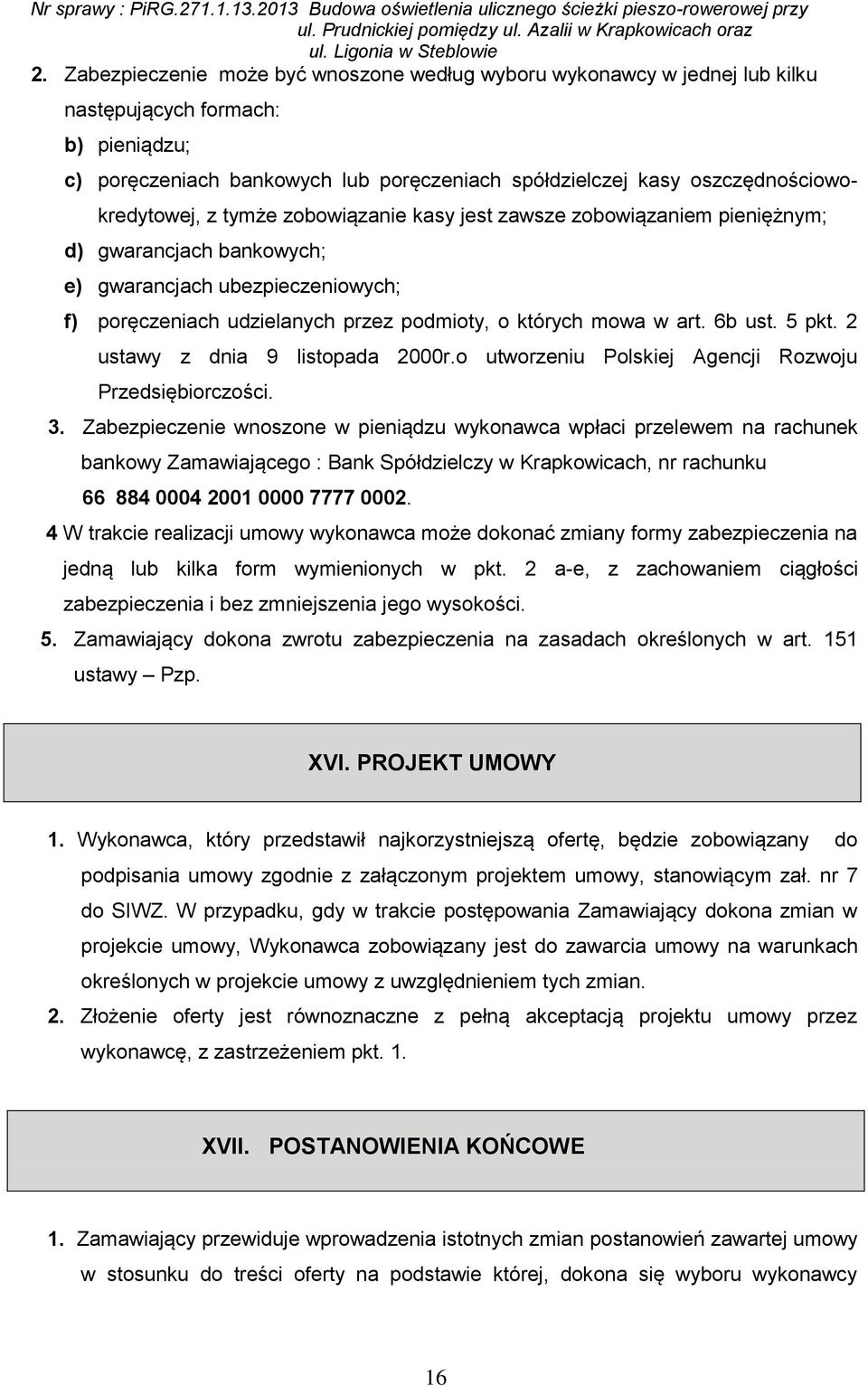 Nr sprawy : PiRG.271.1.13.2013 Budowa oświetlenia ulicznego ścieżki pieszo-rowerowej przy ul. Prudnickiej pomiędzy ul. Azalii w Krapkowicach oraz ul. Ligonia w Steblowie

2. Zabezpieczenie może być wnoszone według wyboru wykonawcy w jednej lub kilku następujących formach:

b) pieniądzu;

c) poręczeniach bankowych lub poręczeniach spółdzielczej kasy oszczędnościowo-kredytowej, z tymże zobowiązanie kasy jest zawsze zobowiązaniem pieniężnym;

d) gwarancjach bankowych;

e) gwarancjach ubezpieczeniowych;

f) poręczeniach udzielanych przez podmioty, o których mowa w art. 6b ust. 5 pkt. 2 ustawy z dnia 9 listopada 2000r.o utworzeniu Polskiej Agencji Rozwoju Przedsiębiorczości.

3. Zabezpieczenie wnoszone w pieniądzu wykonawca wpłaci przelewem na rachunek bankowy Zamawiającego : Bank Spółdzielczy w Krapkowicach, nr rachunku 66 884 0004 2001 0000 7777 0002.

4 W trakcie realizacji umowy wykonawca może dokonać zmiany formy zabezpieczenia na jedną lub kilka form wymienionych w pkt. 2 a-e, z zachowaniem ciągłości zabezpieczenia i bez zmniejszenia jego wysokości.

5. Zamawiający dokona zwrotu zabezpieczenia na zasadach określonych w art. 151 ustawy – Pzp.

XVI. PROJEKT UMOWY

1. Wykonawca, który przedstawił najkorzystniejszą ofertę, będzie zobowiązany do podpisania umowy zgodnie z załączonym projektem umowy, stanowiącym zał. nr 7 do SIWZ. W przypadku, gdy w trakcie postępowania Zamawiający dokona zmian w projekcie umowy, Wykonawca zobowiązany jest do zawarcia umowy na warunkach określonych w projekcie umowy z uwzględnieniem tych zmian.

2. Złożenie oferty jest równoznaczne z pełną akceptacją projektu umowy przez wykonawcę, z zastrzeżeniem pkt. 1.

XVII. POSTANOWIENIA KOŃCOWE

1. Zamawiający przewiduje wprowadzenia istotnych zmian postanowień zawartej umowy w stosunku do treści oferty na podstawie której, dokona się wyboru wykonawcy

16